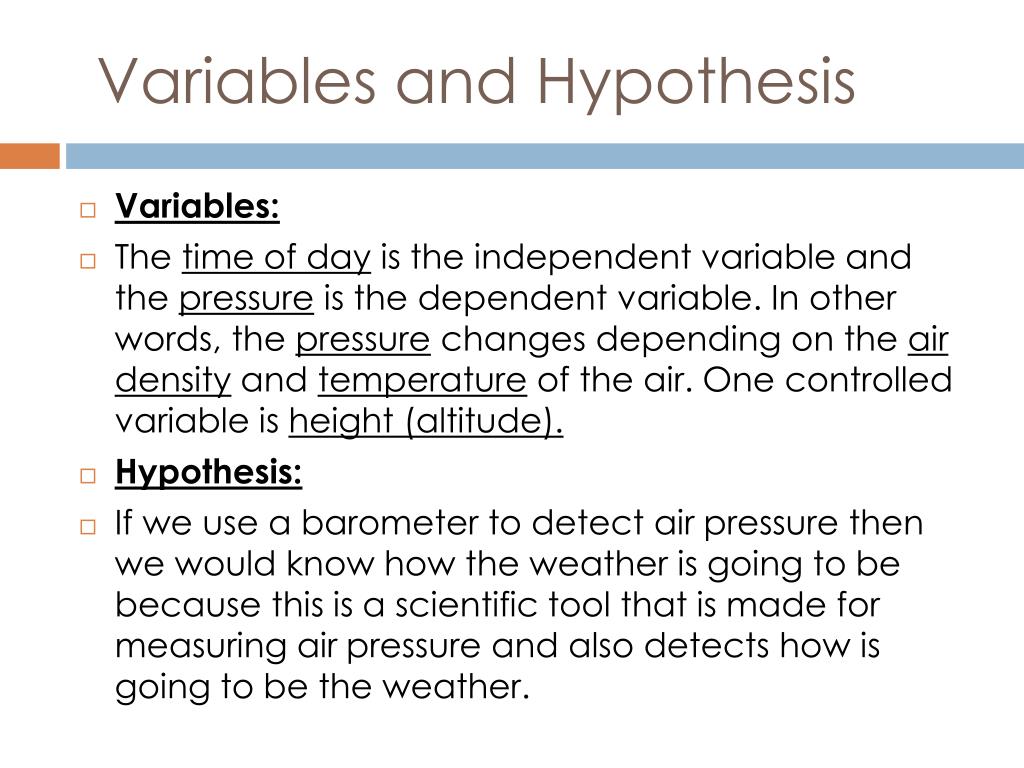 Variables and Hypothesis

Variables:

The time of day is the independent variable and the pressure is the dependent variable. In other words, the pressure changes depending on the air density and temperature of the air. One controlled variable is height (altitude).

Hypothesis:

If we use a barometer to detect air pressure then we would know how the weather is going to be because this is a scientific tool that is made for measuring air pressure and also detects how is going to be the weather.